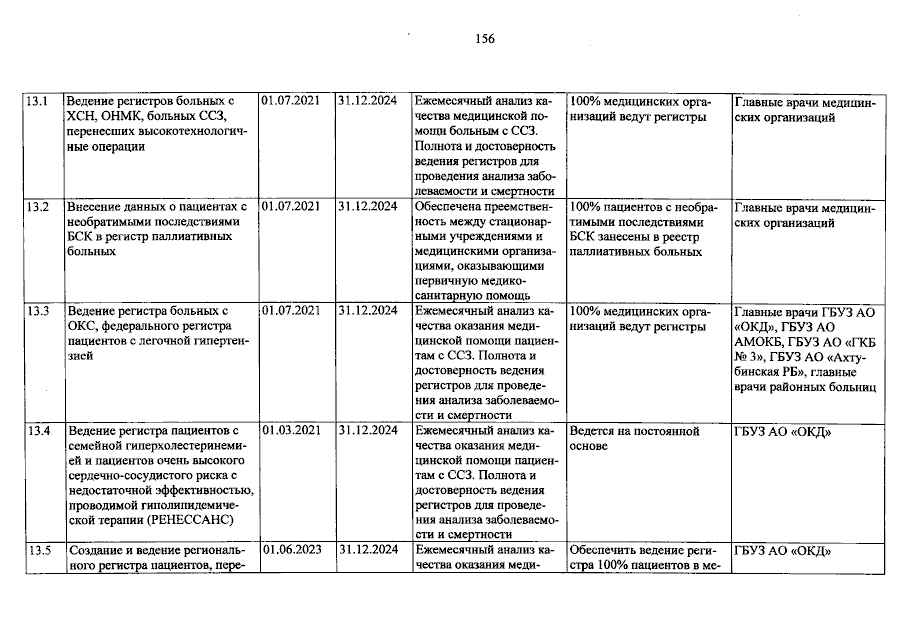 156

| 13.1 | Ведение регистров больных с ХСН, ОНМК, больных ССЗ, перенесших высокотехнологичные операции | 01.07.2021 | 31.12.2024 | Ежемесячный анализ качества медицинской помощи больным с ССЗ. Полнота и достоверность ведения регистров для проведения анализа заболеваемости и смертности | 100% медицинских организаций ведут регистры | Главные врачи медицинских организаций |
|---|---|---|---|---|---|---|
| 13.2 | Внесение данных о пациентах с необратимыми последствиями БСК в регистр паллиативных больных | 01.07.2021 | 31.12.2024 | Обеспечена преемственность между стационарными учреждениями и медицинскими организациями, оказывающими первичную медико-санитарную помощь | 100% пациентов с необратимыми последствиями БСК занесены в реестр паллиативных больных | Главные врачи медицинских организаций |
| 13.3 | Ведение регистра больных с ОКС, федерального регистра пациентов с легочной гипертензией | 01.07.2021 | 31.12.2024 | Ежемесячный анализ качества оказания медицинской помощи пациентам с ССЗ. Полнота и достоверность ведения регистров для проведения анализа заболеваемости и смертности | 100% медицинских организаций ведут регистры | Главные врачи ГБУЗ АО «ОКД», ГБУЗ АО АМОКБ, ГБУЗ АО «ГКБ № 3», ГБУЗ АО «Ахтубинская РБ», главные врачи районных больниц |
| 13.4 | Ведение регистра пациентов с семейной гиперхолестеринемией и пациентов очень высокого сердечно-сосудистого риска с недостаточной эффективностью, проводимой гиполипидемической терапии (РЕНЕССАНС) | 01.03.2021 | 31.12.2024 | Ежемесячный анализ качества оказания медицинской помощи пациентам с ССЗ. Полнота и достоверность ведения регистров для проведения анализа заболеваемости и смертности | Ведется на постоянной основе | ГБУЗ АО «ОКД» |
| 13.5 | Создание и ведение регионального регистра пациентов, пере- | 01.06.2023 | 31.12.2024 | Ежемесячный анализ качества оказания меди- | Обеспечить ведение регистра 100% пациентов в ме- | ГБУЗ АО «ОКД» |